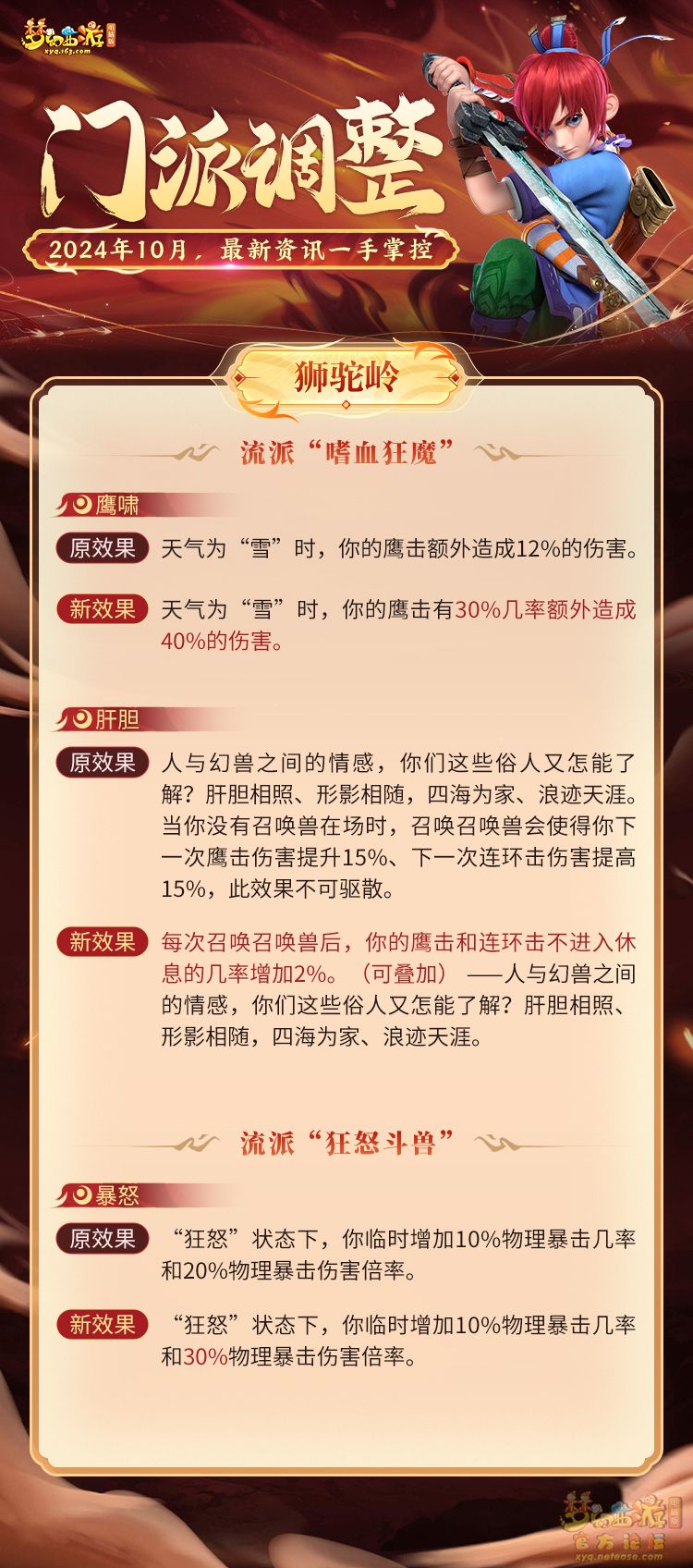 梦幻西游 电脑版 xyq.163.com

门派调整

2024年10月，最新资讯一手掌控

狮驼岭

流派“嗜血狂魔”

鹰啸

原效果 天气为“雪”时，你的鹰击额外造成12%的伤害。

新效果 天气为“雪”时，你的鹰击有30%几率额外造成40%的伤害。

肝胆

原效果 人与幻兽之间的情感，你们这些俗人又怎能了解？肝胆相照、形影相随，四海为家、浪迹天涯。当你没有召唤兽在场时，召唤召唤兽会使得你下一次鹰击伤害提升15%、下一次连环击伤害提高15%，此效果不可驱散。

新效果 每次召唤召唤兽后，你的鹰击和连环击不进入休息的几率增加2%。（可叠加）——人与幻兽之间的情感，你们这些俗人又怎能了解？肝胆相照、形影相随，四海为家、浪迹天涯。

流派“狂怒斗兽”

暴怒

原效果 “狂怒”状态下，你临时增加10%物理暴击几率和20%物理暴击伤害倍率。

新效果 “狂怒”状态下，你临时增加10%物理暴击几率和30%物理暴击伤害倍率。

梦幻西游 电脑版 官方论坛 xyq.netease.com